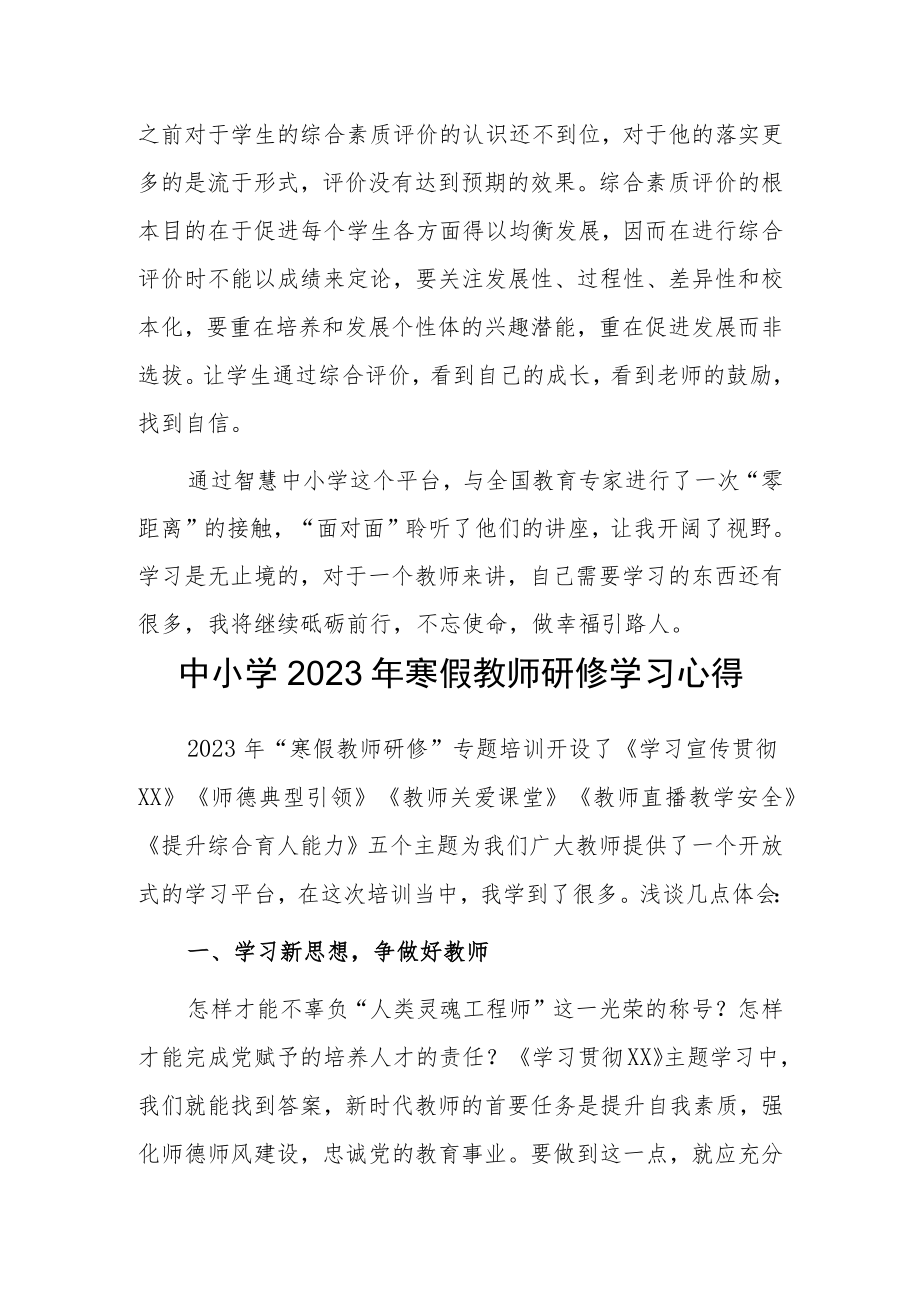 之前对于学生的综合素质评价的认识还不到位，对于他的落实更多的是流于形式，评价没有达到预期的效果。综合素质评价的根本目的在于促进每个学生各方面得以均衡发展，因而在进行综合评价时不能以成绩来定论，要关注发展性、过程性、差异性和校本化，要重在培养和发展个性体的兴趣潜能，重在促进发展而非选拔。让学生通过综合评价，看到自己的成长，看到老师的鼓励，找到自信。

通过智慧中小学这个平台，与全国教育专家进行了一次“零距离”的接触，“面对面”聆听了他们的讲座，让我开阔了视野。学习是无止境的，对于一个教师来讲，自己需要学习的东西还有很多，我将继续砥砺前行，不忘使命，做幸福引路人。

中小学2023年寒假教师研修学习心得

2023年“寒假教师研修”专题培训开设了《学习宣传贯彻XX》《师德典型引领》《教师关爱课堂》《教师直播教学安全》《提升综合育人能力》五个主题为我们广大教师提供了一个开放式的学习平台，在这次培训当中，我学到了很多。浅谈几点体会:

一、学习新思想，争做好教师

怎样才能不辜负“人类灵魂工程师”这一光荣的称号？怎样才能完成党赋予的培养人才的责任？《学习贯彻XX》主题学习中，我们就能找到答案，新时代教师的首要任务是提升自我素质，强化师德师风建设，忠诚党的教育事业。要做到这一点，就应充分